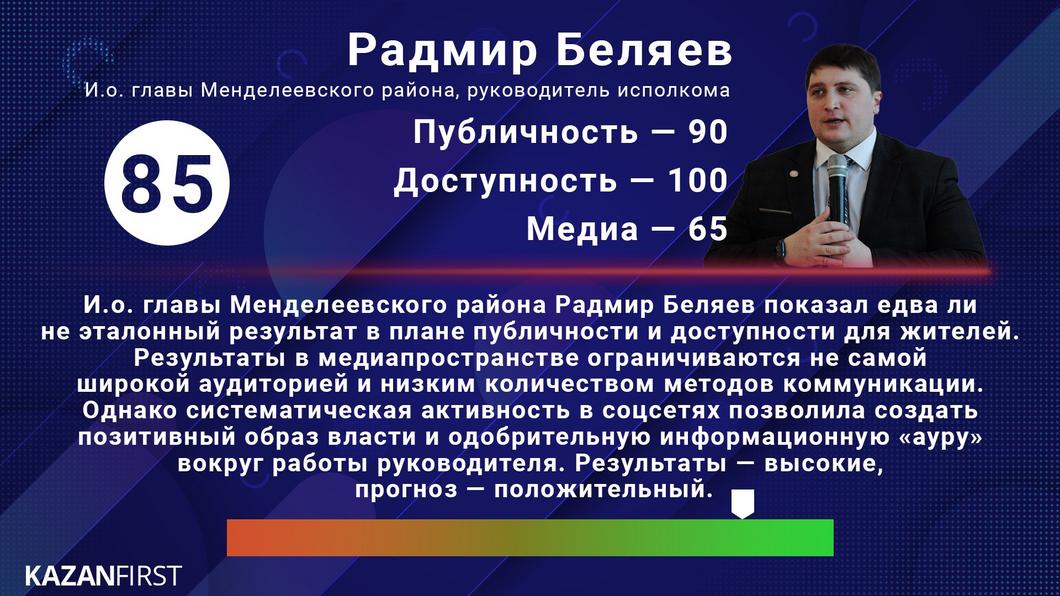 Радмир Беляев

И.о. главы Менделеевского района, руководитель исполкома

85

Публичность — 90

Доступность — 100

Медиа — 65

И.о. главы Менделеевского района Радмир Беляев показал едва ли не эталонный результат в плане публичности и доступности для жителей. Результаты в медиапространстве ограничиваются не самой широкой аудиторией и низким количеством методов коммуникации. Однако систематическая активность в соцсетях позволила создать позитивный образ власти и одобрительную информационную «ауру» вокруг работы руководителя. Результаты — высокие, прогноз — положительный.

KAZANFIRST